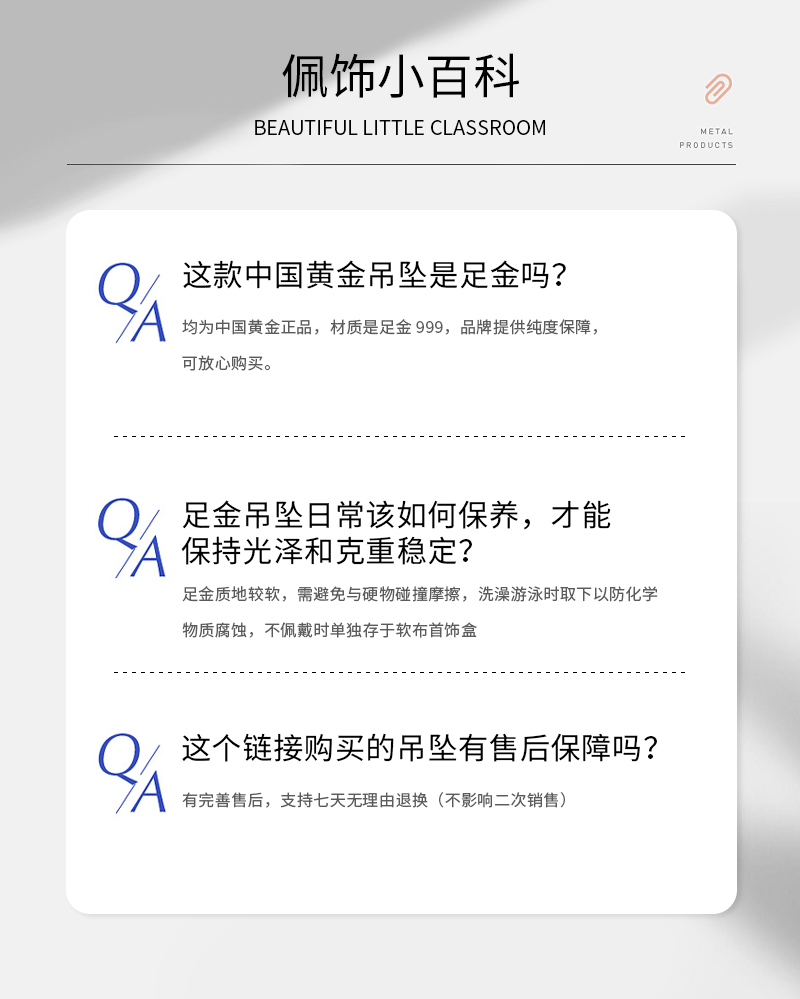 佩饰小百科

BEAUTIFUL LITTLE CLASSROOM

METAL
PRODUCTS

Q/A

这款中国黄金吊坠是足金吗?

均为中国黄金正品,材质是足金999,品牌提供纯度保障,可放心购买。

Q/A

足金吊坠日常该如何保养,才能保持光泽和克重稳定?

足金质地较软,需避免与硬物碰撞摩擦,洗澡游泳时取下以防化学物质腐蚀,不佩戴时单独存于软布首饰盒

Q/A

这个链接购买的吊坠有售后保障吗?

有完善售后,支持七天无理由退换(不影响二次销售)